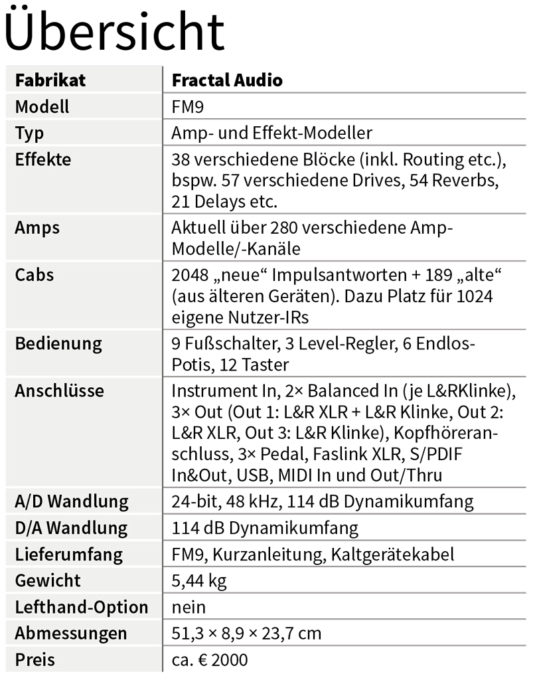 Übersicht

| Fabrikat | Fractal Audio |
|---|---|
| Modell | FM9 |
| Typ | Amp- und Effekt-Modeller |
| Effekte | 38 verschiedene Blöcke (inkl. Routing etc.), bspw. 57 verschiedene Drives, 54 Reverbs, 21 Delays etc. |
| Amps | Aktuell über 280 verschiedene Amp-Modelle/-Kanäle |
| Cabs | 2048 „neue“ Impulsantworten + 189 „alte“ (aus älteren Geräten). Dazu Platz für 1024 eigene Nutzer-IRs |
| Bedienung | 9 Fußschalter, 3 Level-Regler, 6 Endlos-Potis, 12 Taster |
| Anschlüsse | Instrument In, 2× Balanced In (je L&RKlinke), 3× Out (Out 1: L&R XLR + L&R Klinke, Out 2: L&R XLR, Out 3: L&R Klinke), Kopfhöreranschluss, 3× Pedal, Faslink XLR, S/PDIF In&Out, USB, MIDI In und Out/Thru |
| A/D Wandlung | 24-bit, 48 kHz, 114 dB Dynamikumfang |
| D/A Wandlung | 114 dB Dynamikumfang |
| Lieferumfang | FM9, Kurzanleitung, Kaltgerätekabel |
| Gewicht | 5,44 kg |
| Lefthand-Option | nein |
| Abmessungen | 51,3 × 8,9 × 23,7 cm |
| Preis | ca. € 2000 |